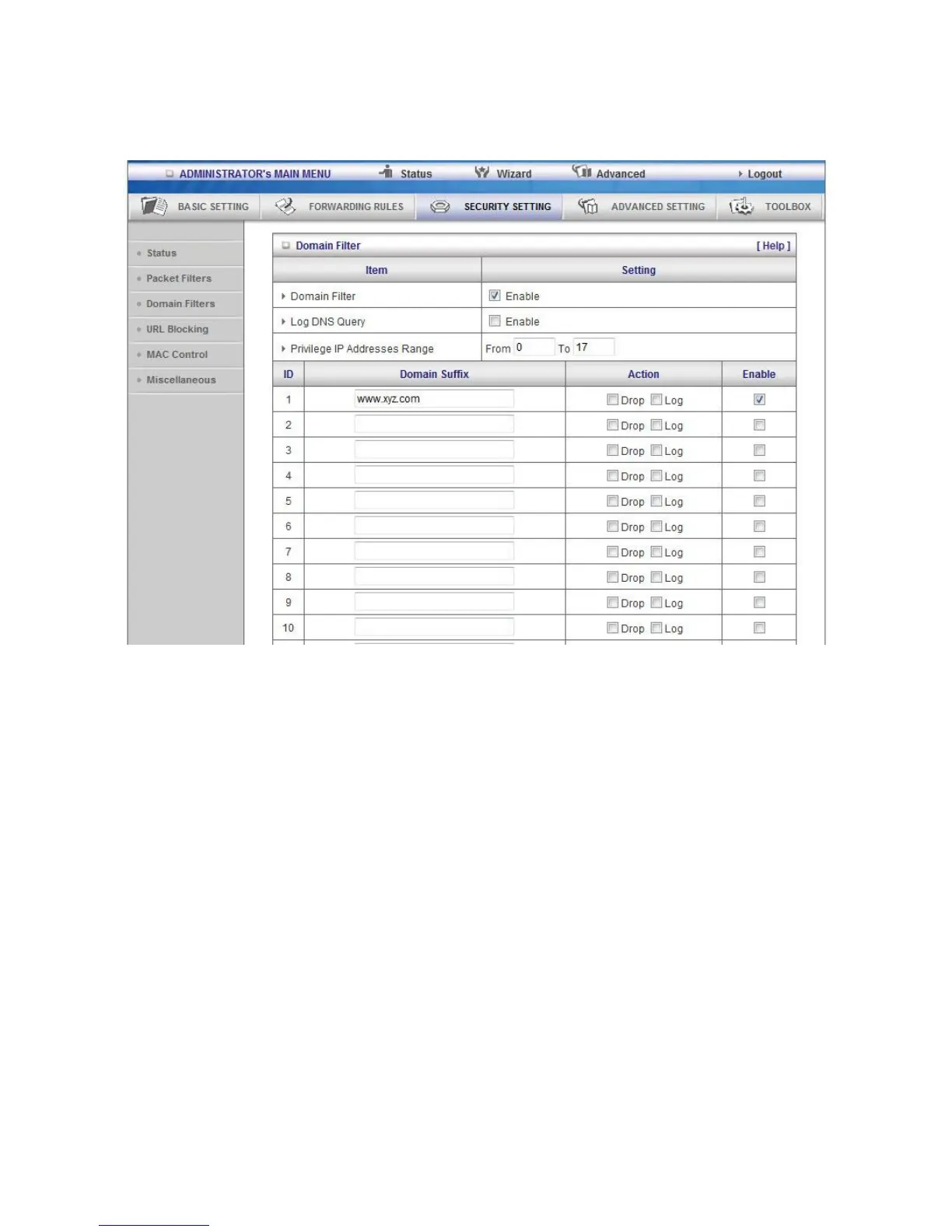 ADMINISTRATOR's MAIN MENU Status Wizard Advanced Logout

BASIC SETTING FORWARDING RULES SECURITY SETTING ADVANCED SETTING TOOLBOX

Status
Packet Filters
Domain Filters
URL Blocking
MAC Control
Miscellaneous

Domain Filter [ Help ]

| Item | Setting |
|---|---|
| Domain Filter | Enable |
| Log DNS Query | Enable |
| Privilege IP Addresses Range | From 0 To 17 |

| ID | Domain Suffix | Action | Enable |
|---|---|---|---|
| 1 | www.xyz.com | Drop Log | |
| 2 | | Drop Log | |
| 3 | | Drop Log | |
| 4 | | Drop Log | |
| 5 | | Drop Log | |
| 6 | | Drop Log | |
| 7 | | Drop Log | |
| 8 | | Drop Log | |
| 9 | | Drop Log | |
| 10 | | Drop Log | |